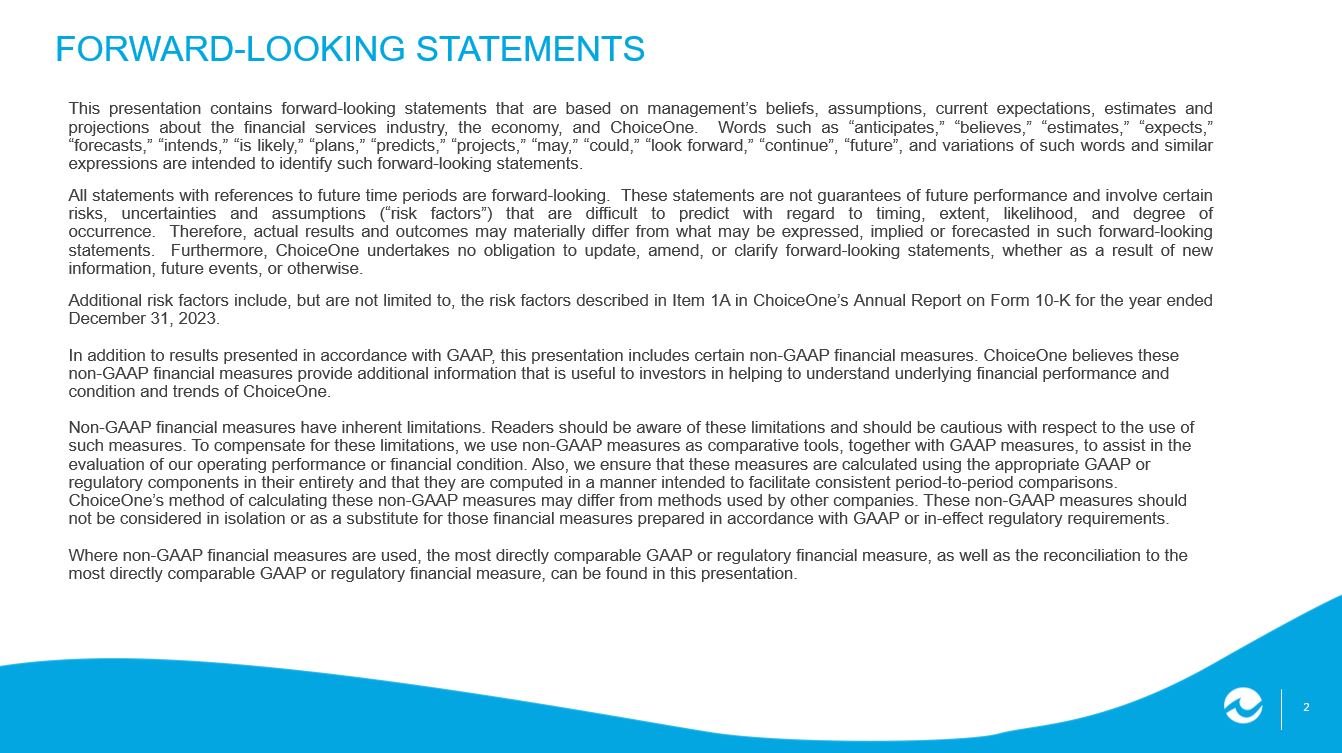 FORWARD-LOOKING STATEMENTS

This presentation contains forward-looking statements that are based on management's beliefs, assumptions, current expectations, estimates and projections about the financial services industry, the economy, and ChoiceOne. Words such as "anticipates," "believes," "estimates," "expects," "forecasts," "intends," "is likely," "plans," "predicts," "projects," "may," "could," "look forward," "continue", "future", and variations of such words and similar expressions are intended to identify such forward-looking statements.

All statements with references to future time periods are forward-looking. These statements are not guarantees of future performance and involve certain risks, uncertainties and assumptions ("risk factors") that are difficult to predict with regard to timing, extent, likelihood, and degree of occurrence. Therefore, actual results and outcomes may materially differ from what may be expressed, implied or forecasted in such forward-looking statements. Furthermore, ChoiceOne undertakes no obligation to update, amend, or clarify forward-looking statements, whether as a result of new information, future events, or otherwise.

Additional risk factors include, but are not limited to, the risk factors described in Item 1A in ChoiceOne's Annual Report on Form 10-K for the year ended December 31, 2023.

In addition to results presented in accordance with GAAP, this presentation includes certain non-GAAP financial measures. ChoiceOne believes these non-GAAP financial measures provide additional information that is useful to investors in helping to understand underlying financial performance and condition and trends of ChoiceOne.

Non-GAAP financial measures have inherent limitations. Readers should be aware of these limitations and should be cautious with respect to the use of such measures. To compensate for these limitations, we use non-GAAP measures as comparative tools, together with GAAP measures, to assist in the evaluation of our operating performance or financial condition. Also, we ensure that these measures are calculated using the appropriate GAAP or regulatory components in their entirety and that they are computed in a manner intended to facilitate consistent period-to-period comparisons. ChoiceOne's method of calculating these non-GAAP measures may differ from methods used by other companies. These non-GAAP measures should not be considered in isolation or as a substitute for those financial measures prepared in accordance with GAAP or in-effect regulatory requirements.

Where non-GAAP financial measures are used, the most directly comparable GAAP or regulatory financial measure, as well as the reconciliation to the most directly comparable GAAP or regulatory financial measure, can be found in this presentation.

2